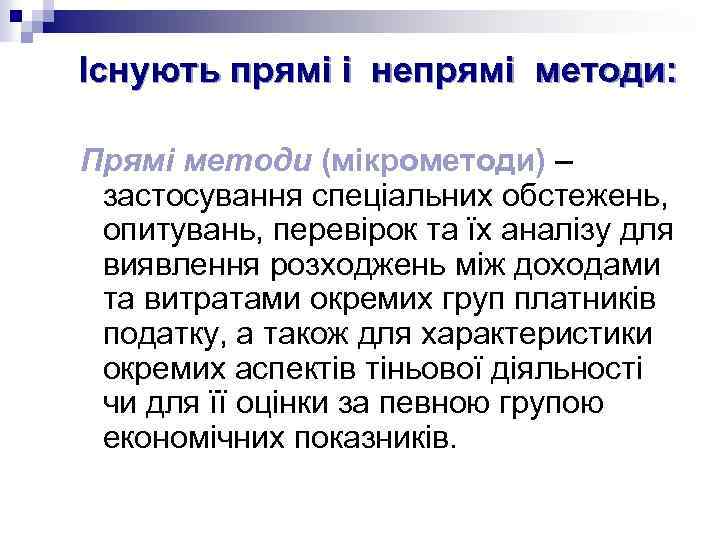 Існують прямі і непрямі методи:

Прямі методи (мікрометоди) – застосування спеціальних обстежень, опитувань, перевірок та їх аналізу для виявлення розходжень між доходами та витратами окремих груп платників податку, а також для характеристики окремих аспектів тіньової діяльності чи для її оцінки за певною групою економічних показників.